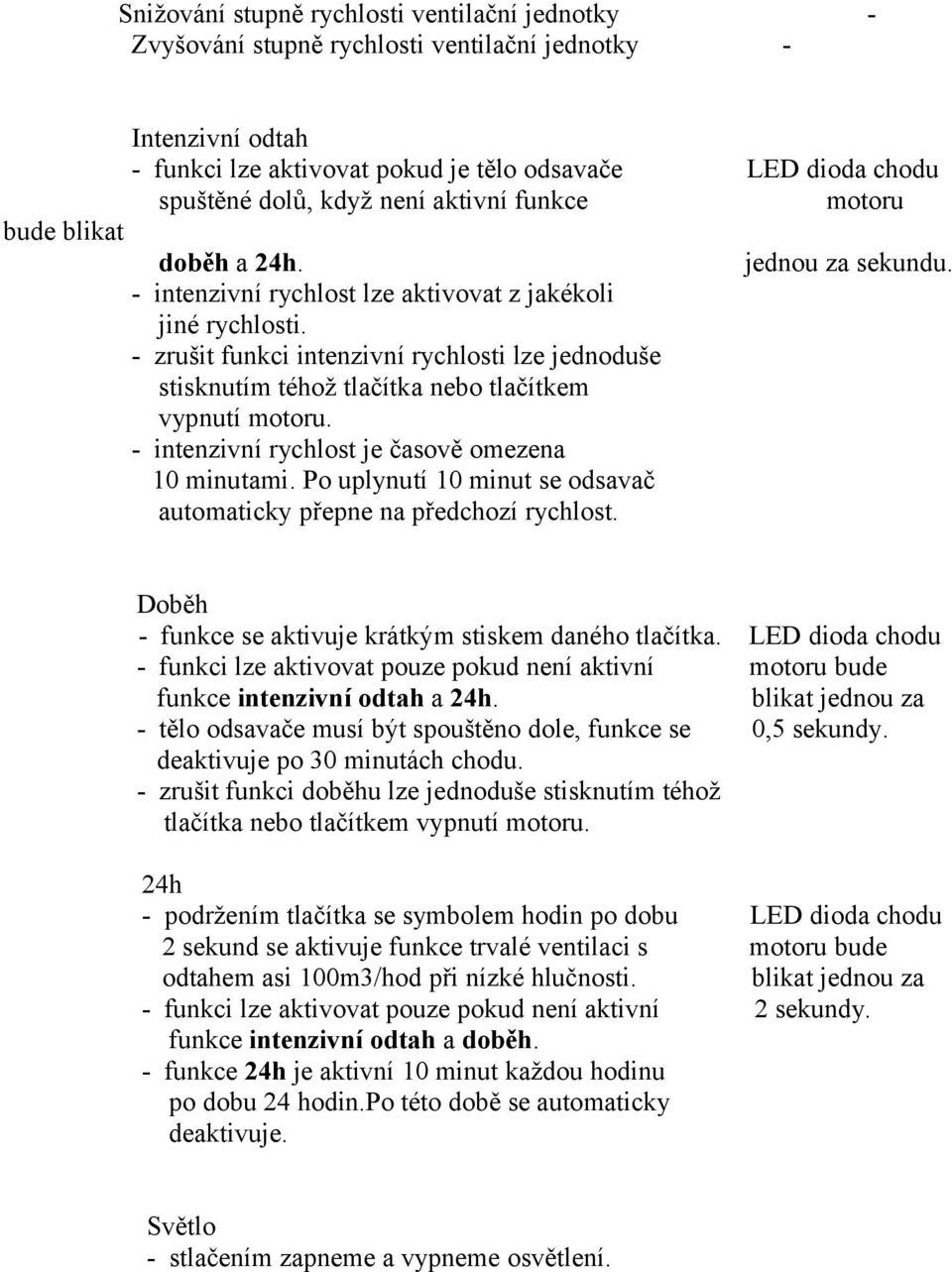 Snižování stupně rychlosti ventilační jednotky -
Zvyšování stupně rychlosti ventilační jednotky -

Intenzivní odtah
- funkci lze aktivovat pokud je tělo odsavače spuštěné dolů, když není aktivní funkce doběh a 24h.
- intenzivní rychlost lze aktivovat z jakékoli jiné rychlosti.
- zrušit funkci intenzivní rychlosti lze jednoduše stisknutím téhož tlačítka nebo tlačítkem vypnutí motoru.
- intenzivní rychlost je časově omezena 10 minutami. Po uplynutí 10 minut se odsavač automaticky přepne na předchozí rychlost.

LED dioda chodu motoru bude blikat jednou za sekundu.

Doběh
- funkce se aktivuje krátkým stiskem daného tlačítka.
- funkci lze aktivovat pouze pokud není aktivní funkce intenzivní odtah a 24h.
- tělo odsavače musí být spouštěno dole, funkce se deaktivuje po 30 minutách chodu.
- zrušit funkci doběhu lze jednoduše stisknutím téhož tlačítka nebo tlačítkem vypnutí motoru.

LED dioda chodu motoru bude blikat jednou za 0,5 sekundy.

24h
- podržením tlačítka se symbolem hodin po dobu 2 sekund se aktivuje funkce trvalé ventilaci s odtahem asi 100m3/hod při nízké hlučnosti.
- funkci lze aktivovat pouze pokud není aktivní funkce intenzivní odtah a doběh.
- funkce 24h je aktivní 10 minut každou hodinu po dobu 24 hodin.Po této době se automaticky deaktivuje.

LED dioda chodu motoru bude blikat jednou za 2 sekundy.

Světlo
- stlačením zapneme a vypneme osvětlení.